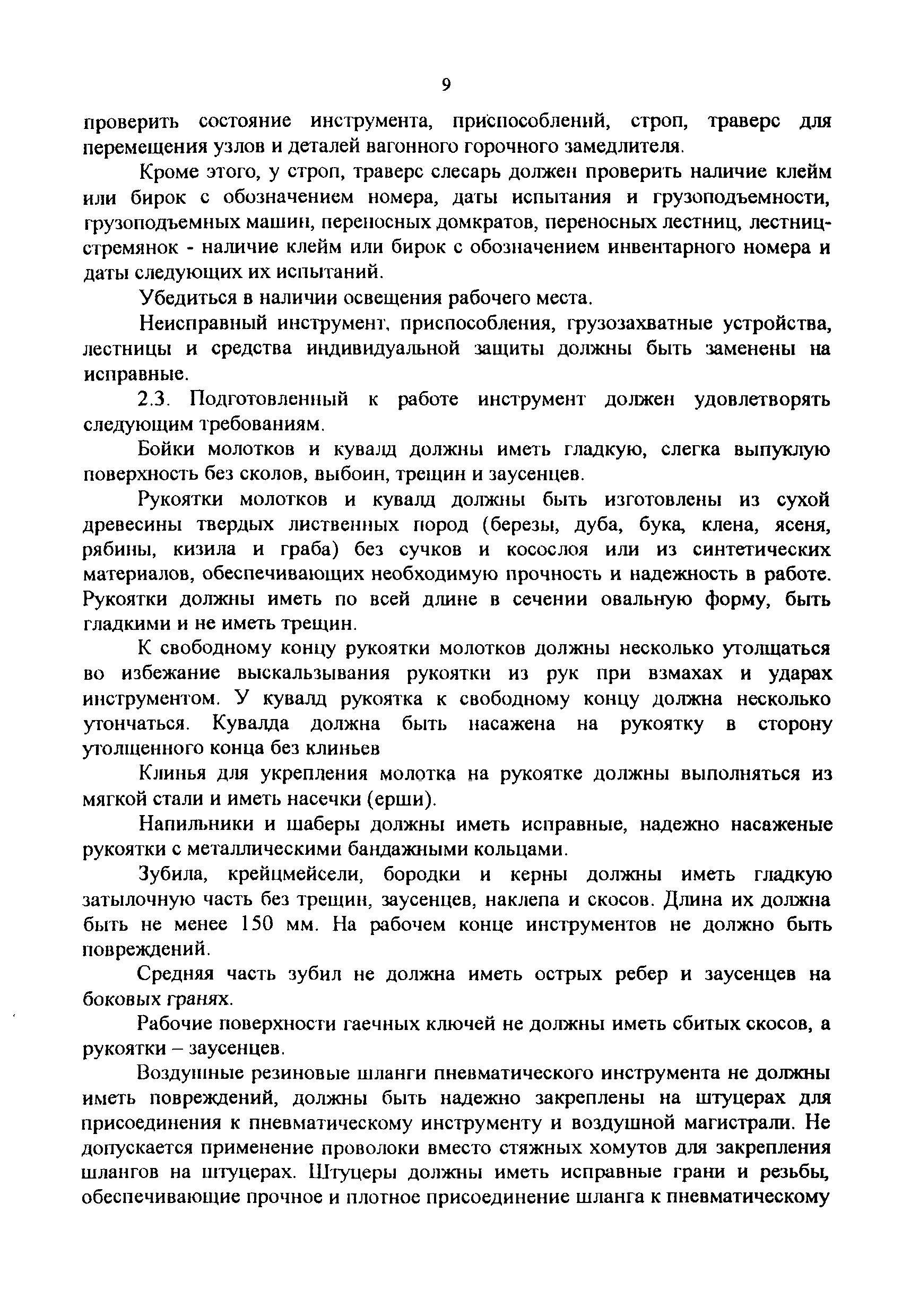 9

проверить состояние инструмента, приспособлений, строп, траверс для перемещения узлов и деталей вагонного горочного замедлителя.

Кроме этого, у строп, траверс слесарь должен проверить наличие клейм или бирок с обозначением номера, даты испытания и грузоподъемности, грузоподъемных машин, переносных домкратов, переносных лестниц, лестниц-стремянок - наличие клейм или бирок с обозначением инвентарного номера и даты следующих их испытаний.

Убедиться в наличии освещения рабочего места.

Неисправный инструмент, приспособления, грузозахватные устройства, лестницы и средства индивидуальной защиты должны быть заменены на исправные.

2.3. Подготовленный к работе инструмент должен удовлетворять следующим требованиям.

Бойки молотков и кувалд должны иметь гладкую, слегка выпуклую поверхность без сколов, выбоин, трещин и заусенцев.

Рукоятки молотков и кувалд должны быть изготовлены из сухой древесины твердых лиственных пород (березы, дуба, бука, клена, ясеня, рябины, кизила и граба) без сучков и косослоя или из синтетических материалов, обеспечивающих необходимую прочность и надежность в работе. Рукоятки должны иметь по всей длине в сечении овальную форму, быть гладкими и не иметь трещин.

К свободному концу рукоятки молотков должны несколько утолщаться во избежание выскальзывания рукоятки из рук при взмахах и ударах инструментом. У кувалд рукоятка к свободному концу должна несколько утончаться. Кувалда должна быть насажена на рукоятку в сторону утолщенного конца без клиньев

Клинья для укрепления молотка на рукоятке должны выполняться из мягкой стали и иметь насечки (ерши).

Напильники и шаберы должны иметь исправные, надежно насаженые рукоятки с металлическими бандажными кольцами.

Зубила, крейцмейсели, бородки и керны должны иметь гладкую затылочную часть без трещин, заусенцев, наклепа и скосов. Длина их должна быть не менее 150 мм. На рабочем конце инструментов не должно быть повреждений.

Средняя часть зубил не должна иметь острых ребер и заусенцев на боковых гранях.

Рабочие поверхности гаечных ключей не должны иметь сбитых скосов, а рукоятки – заусенцев.

Воздушные резиновые шланги пневматического инструмента не должны иметь повреждений, должны быть надежно закреплены на штуцерах для присоединения к пневматическому инструменту и воздушной магистрали. Не допускается применение проволоки вместо стяжных хомутов для закрепления шлангов на штуцерах. Штуцеры должны иметь исправные грани и резьбы, обеспечивающие прочное и плотное присоединение шланга к пневматическому